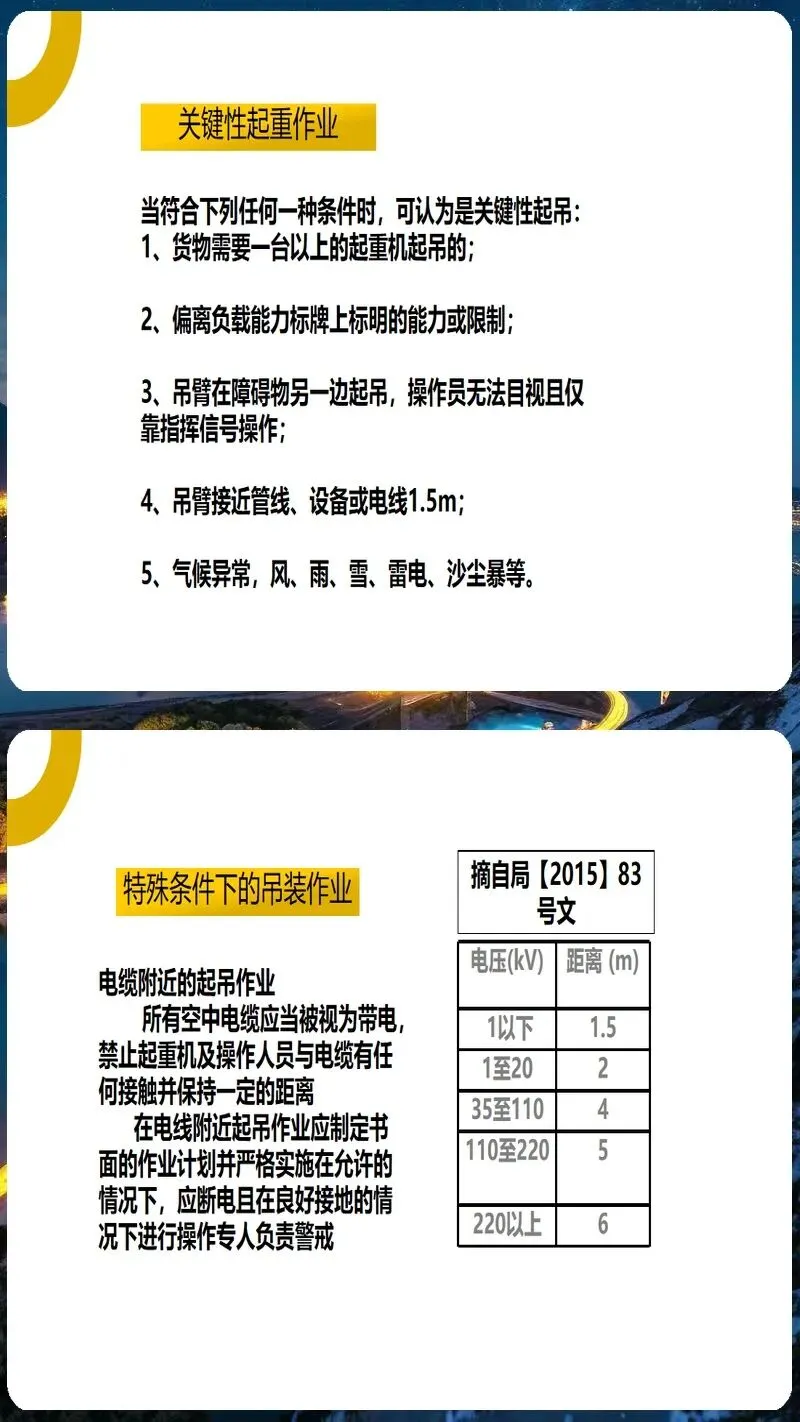 关键性起重作业

当符合下列任何一种条件时，可认为是关键性起吊：
1、货物需要一台以上的起重机起吊的；

2、偏离负载能力标牌上标明的能力或限制；

3、吊臂在障碍物另一边起吊，操作员无法目视且仅靠指挥信号操作；

4、吊臂接近管线、设备或电线1.5m；

5、气候异常，风、雨、雪、雷电、沙尘暴等。

特殊条件下的吊装作业

电缆附近的起吊作业

所有空中电缆应当被视为带电，禁止起重机及操作人员与电缆有任何接触并保持一定的距离

在电线附近起吊作业应制定书面的作业计划并严格实施在允许的情况下，应断电且在良好接地的情况下进行操作专人负责警戒

摘自局【2015】83号文

| 电压(kV) | 距离 (m) |
|---|---|
| 1以下 | 1.5 |
| 1至20 | 2 |
| 35至110 | 4 |
| 110至220 | 5 |
| 220以上 | 6 |